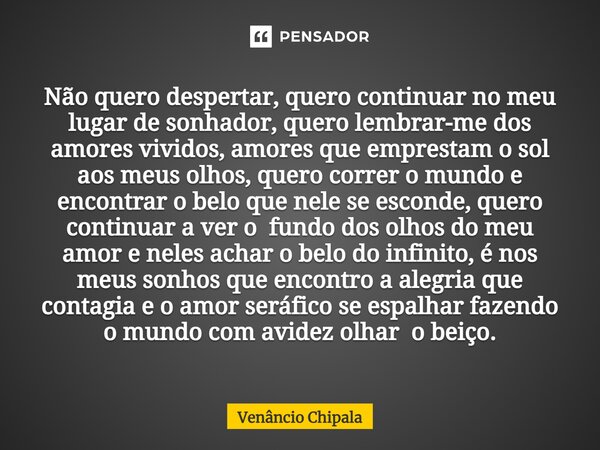 PENSADOR

Não quero despertar, quero continuar no meu lugar de sonhador, quero lembrar-me dos amores vividos, amores que emprestam o sol aos meus olhos, quero correr o mundo e encontrar o belo que nele se esconde, quero continuar a ver o fundo dos olhos do meu amor e neles achar o belo do infinito, é nos meus sonhos que encontro a alegria que contagia e o amor seráfico se espalhar fazendo o mundo com avidez olhar o beiço.

Venâncio Chipala